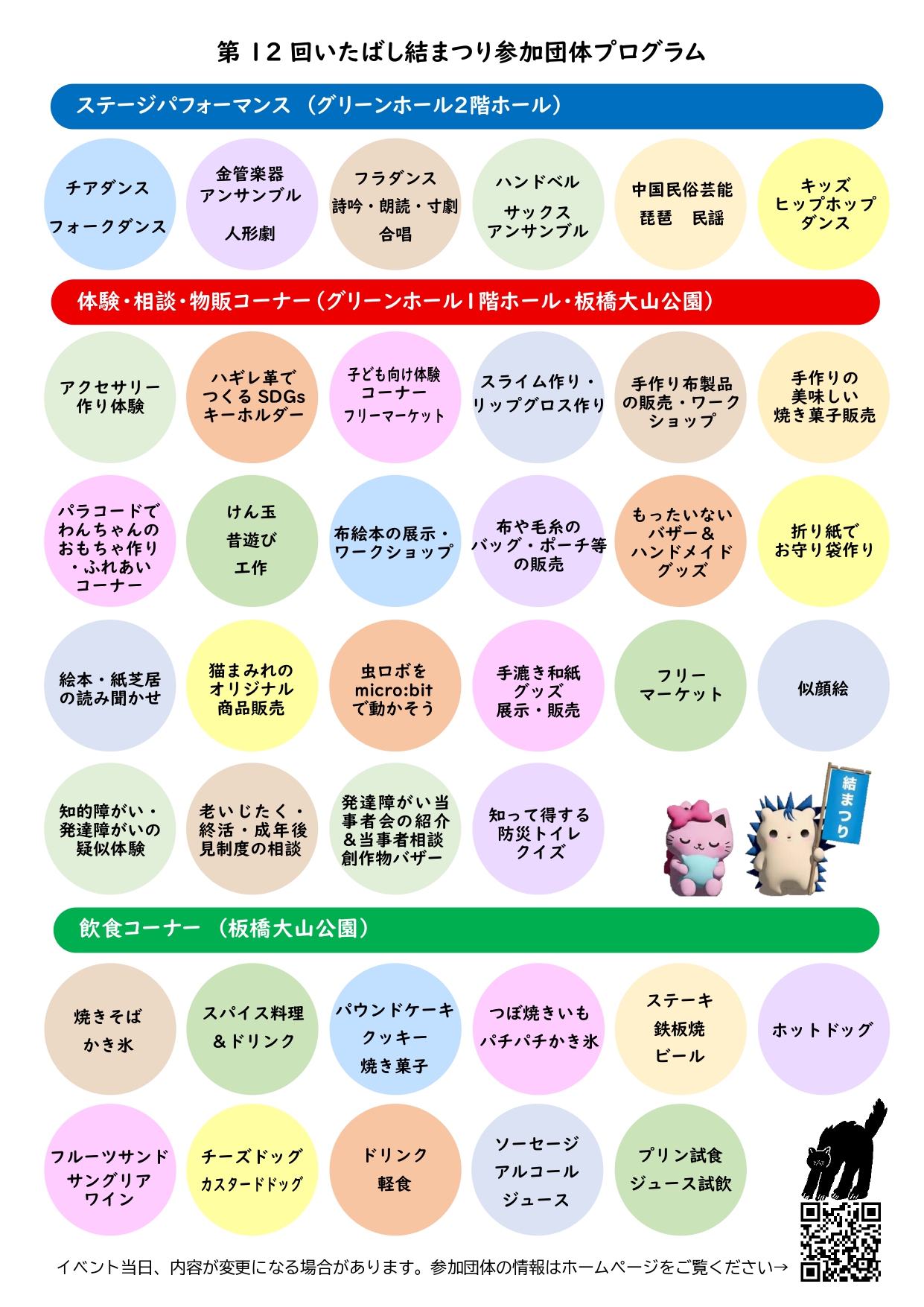 第12回いたばし結まつり参加団体プログラム

ステージパフォーマンス（グリーンホール2階ホール）

チアダンス
フォークダンス

金管楽器
アンサンブル
人形劇

フラダンス
詩吟・朗読・寸劇
合唱

ハンドベル
サックス
アンサンブル

中国民俗芸能
琵琶 民謡

キッズ
ヒップホップ
ダンス

体験・相談・物販コーナー（グリーンホール1階ホール・板橋大山公園）

アクセサリー
作り体験

ハギレ革で
つくるSDGs
キーホルダー

子ども向け体験
コーナー
フリーマーケット

スライム作り・
リップグロス作り

手作り布製品
の販売・ワーク
ショップ

手作りの
美味しい
焼き菓子販売

パラコードで
わんちゃんの
おもちゃ作り
・ふれあい
コーナー

けん玉
昔遊び
工作

布絵本の展示・
ワークショップ

布や毛糸の
バッグ・ポーチ等
の販売

もったいない
バザー＆
ハンドメイド
グッズ

折り紙で
お守り袋作り

絵本・紙芝居
の読み聞かせ

猫まみれの
オリジナル
商品販売

虫ロボを
micro:bit
で動かそう

手漉き和紙
グッズ
展示・販売

フリー
マーケット

似顔絵

知的障がい・
発達障がいの
疑似体験

老いじたく・
終活・成年後
見制度の相談

発達障がい当
事者会の紹介
＆当事者相談
創作物バザー

知って得する
防災トイレ
クイズ

結まつり

飲食コーナー（板橋大山公園）

焼きそば
かき氷

スパイス料理
＆ドリンク

パウンドケーキ
クッキー
焼き菓子

つぼ焼きいも
パチパチかき氷

ステーキ
鉄板焼
ビール

ホットドッグ

フルーツサンド
サングリア
ワイン

チーズドッグ
カスタードドッグ

ドリンク
軽食

ソーセージ
アルコール
ジュース

プリン試食
ジュース試飲

イベント当日、内容が変更になる場合があります。参加団体の情報はホームページをご覧ください→